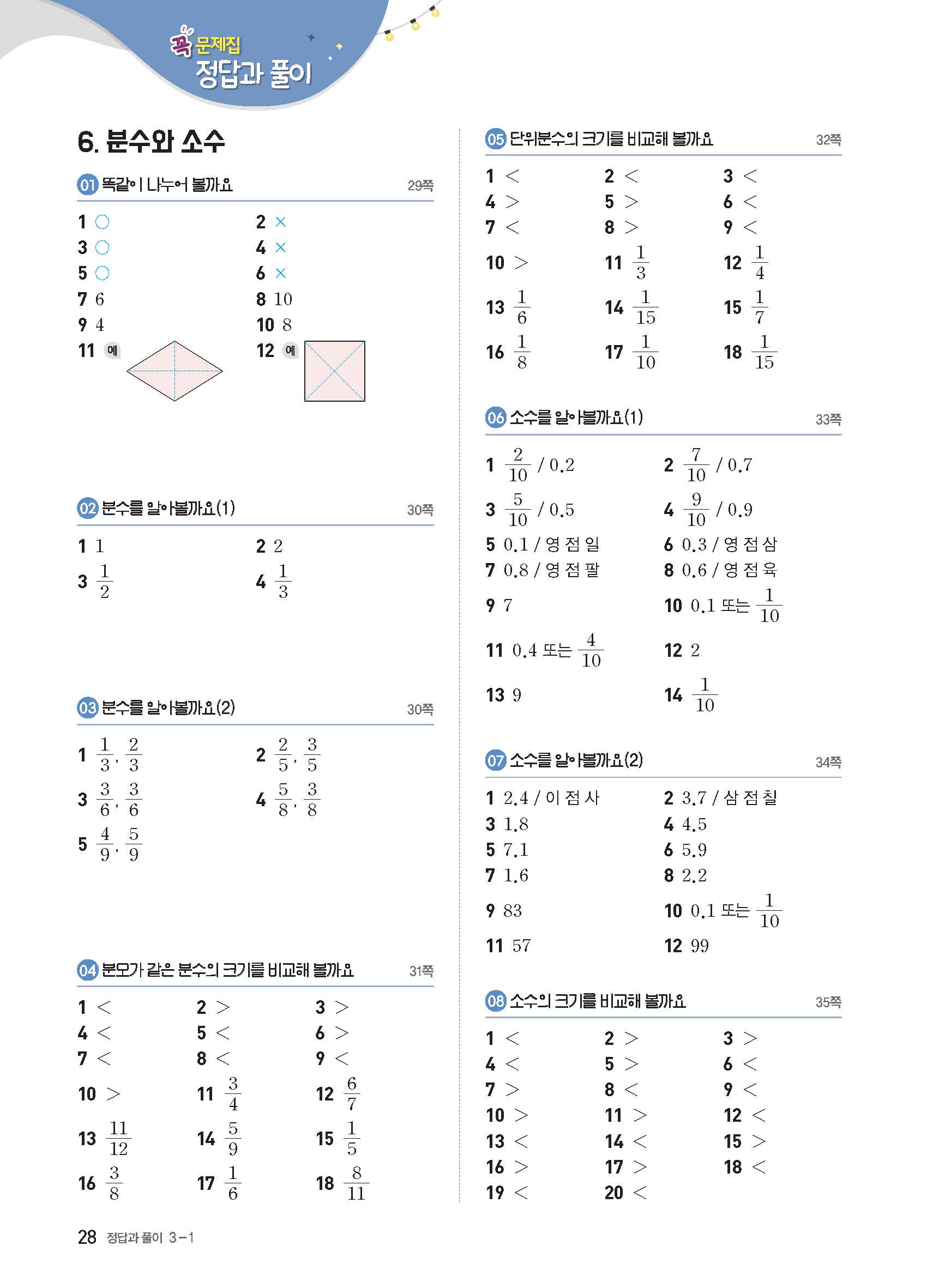 꼭 문제집
정답과 풀이

6. 분수와 소수

01 똑같이 나누어 볼까요 29쪽

1 ○
2 ×
3 ○
4 ×
5 ○
6 ×
7 6
8 10
9 4
10 8
11 예
12 예

02 분수를 알아볼까요(1) 30쪽

1 1
2 2
3 $\frac{1}{2}$
4 $\frac{1}{3}$

03 분수를 알아볼까요(2) 30쪽

1 $\frac{1}{3}$, $\frac{2}{3}$
2 $\frac{2}{5}$, $\frac{3}{5}$
3 $\frac{3}{6}$, $\frac{3}{6}$
4 $\frac{5}{8}$, $\frac{3}{8}$
5 $\frac{4}{9}$, $\frac{5}{9}$

04 분모가 같은 분수의 크기를 비교해 볼까요 31쪽

1 <
2 >
3 >
4 <
5 <
6 >
7 <
8 <
9 <
10 >
11 $\frac{3}{4}$
12 $\frac{6}{7}$
13 $\frac{11}{12}$
14 $\frac{5}{9}$
15 $\frac{1}{5}$
16 $\frac{3}{8}$
17 $\frac{1}{6}$
18 $\frac{8}{11}$

05 단위분수의 크기를 비교해 볼까요 32쪽

1 <
2 <
3 <
4 >
5 >
6 <
7 <
8 >
9 <
10 >
11 $\frac{1}{3}$
12 $\frac{1}{4}$
13 $\frac{1}{6}$
14 $\frac{1}{15}$
15 $\frac{1}{7}$
16 $\frac{1}{8}$
17 $\frac{1}{10}$
18 $\frac{1}{15}$

06 소수를 알아볼까요(1) 33쪽

1 $\frac{2}{10}$ / 0.2
2 $\frac{7}{10}$ / 0.7
3 $\frac{5}{10}$ / 0.5
4 $\frac{9}{10}$ / 0.9
5 0.1 / 영 점 일
6 0.3 / 영 점 삼
7 0.8 / 영 점 팔
8 0.6 / 영 점 육
9 7
10 0.1 또는 $\frac{1}{10}$
11 0.4 또는 $\frac{4}{10}$
12 2
13 9
14 $\frac{1}{10}$

07 소수를 알아볼까요(2) 34쪽

1 2.4 / 이 점 사
2 3.7 / 삼 점 칠
3 1.8
4 4.5
5 7.1
6 5.9
7 1.6
8 2.2
9 83
10 0.1 또는 $\frac{1}{10}$
11 57
12 99

08 소수의 크기를 비교해 볼까요 35쪽

1 <
2 >
3 >
4 <
5 >
6 <
7 >
8 <
9 <
10 >
11 >
12 <
13 <
14 <
15 >
16 >
17 >
18 <
19 <
20 <

28 정답과 풀이 3-1